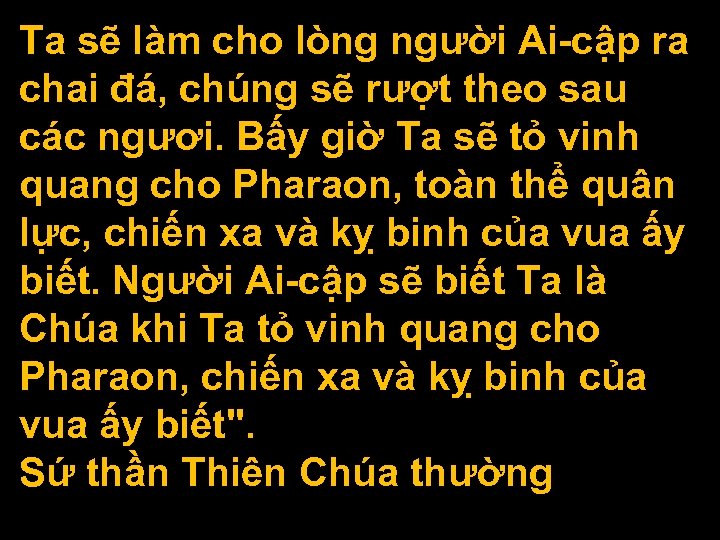 Ta sẽ làm cho lòng người Ai-cập ra chai đá, chúng sẽ rượt theo sau các ngươi. Bấy giờ Ta sẽ tỏ vinh quang cho Pharaon, toàn thể quân lực, chiến xa và kỵ binh của vua ấy biết. Người Ai-cập sẽ biết Ta là Chúa khi Ta tỏ vinh quang cho Pharaon, chiến xa và kỵ binh của vua ấy biết".
Sứ thần Thiên Chúa thường